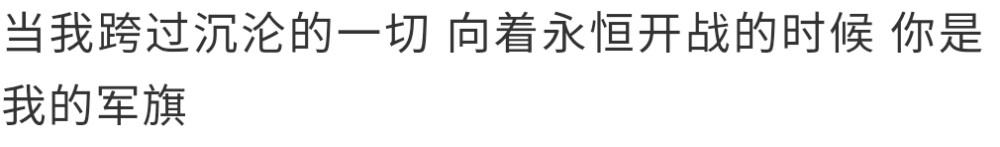 当我跨过沉沦的一切 向着永恒开战的时候 你是我的军旗